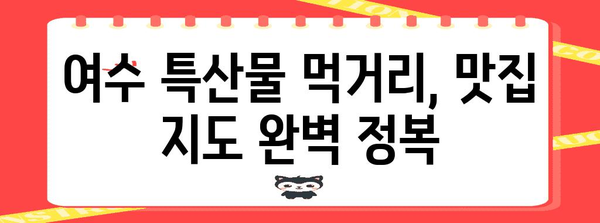 여수 특산물 먹거리, 맛집 지도 완벽 정복